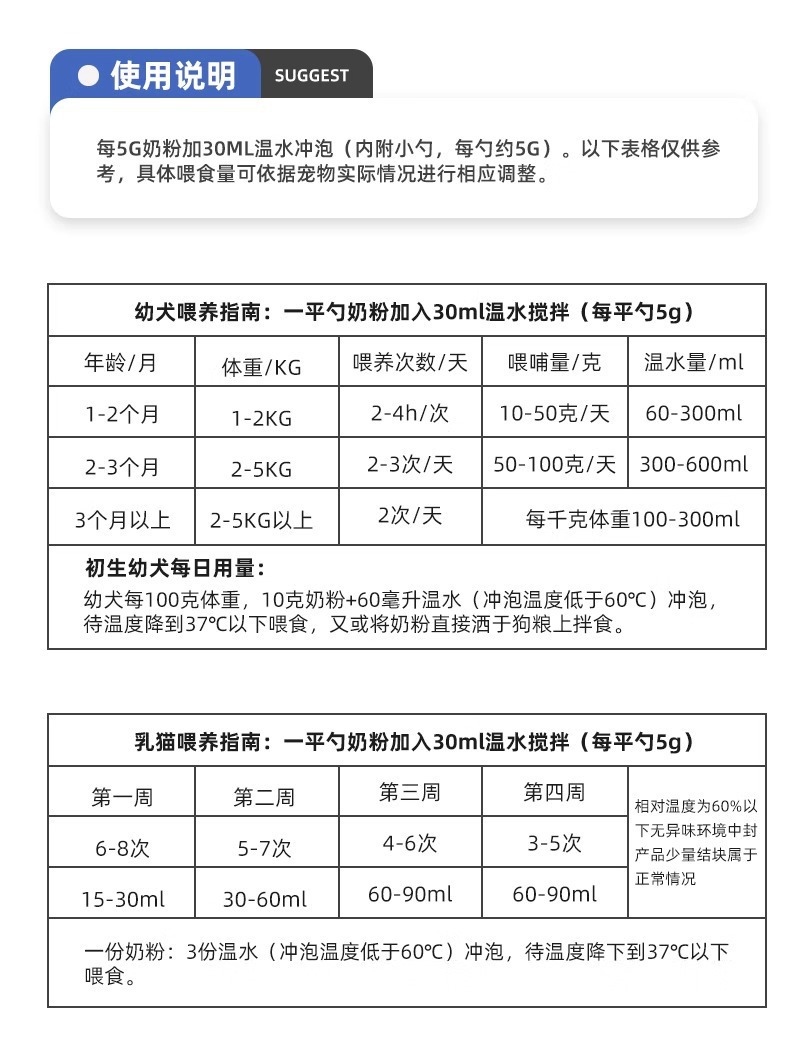 使用说明 SUGGEST

每5G奶粉加30ML温水冲泡（内附小勺，每勺约5G）。以下表格仅供参考，具体喂食量可依据宠物实际情况进行相应调整。

幼犬喂养指南：一平勺奶粉加入30ml温水搅拌（每平勺5g）

| 年龄/月 | 体重/KG | 喂养次数/天 | 喂哺量/克 | 温水量/ml |
|---|---|---|---|---|
| 1-2个月 | 1-2KG | 2-4h/次 | 10-50克/天 | 60-300ml |
| 2-3个月 | 2-5KG | 2-3次/天 | 50-100克/天 | 300-600ml |
| 3个月以上 | 2-5KG以上 | 2次/天 | 每千克体重100-300ml | |

初生幼犬每日用量：
幼犬每100克体重，10克奶粉+60毫升温水（冲泡温度低于60℃）冲泡，待温度降到37℃以下喂食，又或将奶粉直接洒于狗粮上拌食。

乳猫喂养指南：一平勺奶粉加入30ml温水搅拌（每平勺5g）

| 第一周 | 第二周 | 第三周 | 第四周 | 相对温度为60%以下无异味环境中封产品少量结块属于正常情况 |
|---|---|---|---|---|
| 6-8次 | 5-7次 | 4-6次 | 3-5次 | |
| 15-30ml | 30-60ml | 60-90ml | 60-90ml | |

一份奶粉：3份温水（冲泡温度低于60℃）冲泡，待温度降下到37℃以下喂食。